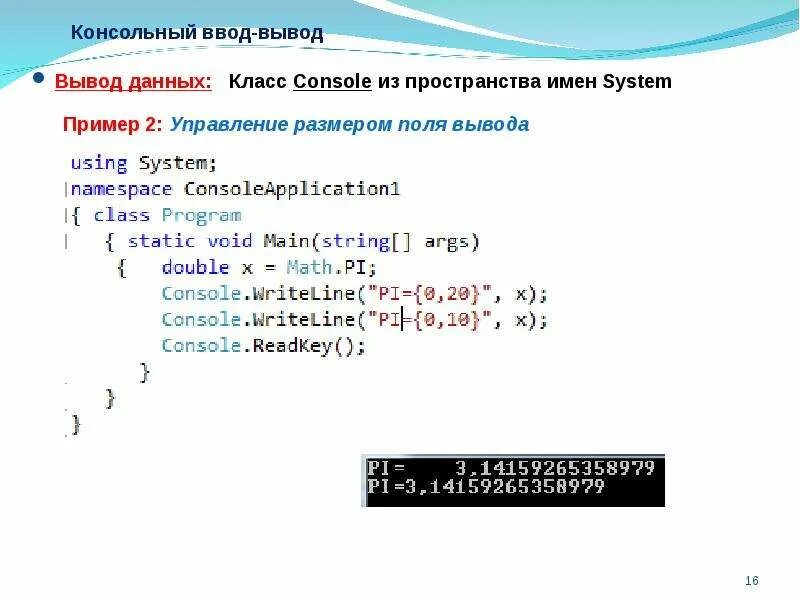 Консольный ввод-вывод

Вывод данных: Класс Console из пространства имен System

Пример 2: Управление размером поля вывода

using System;
namespace ConsoleApplication1
{ class Program
  { static void Main(string[] args)
    { double x = Math.PI;
      Console.WriteLine("PI={0,20}", x);
      Console.WriteLine("PI={0,10}", x);
      Console.ReadKey();
    }
  }
}

PI=     3,14159265358979
PI=3,14159265358979

16